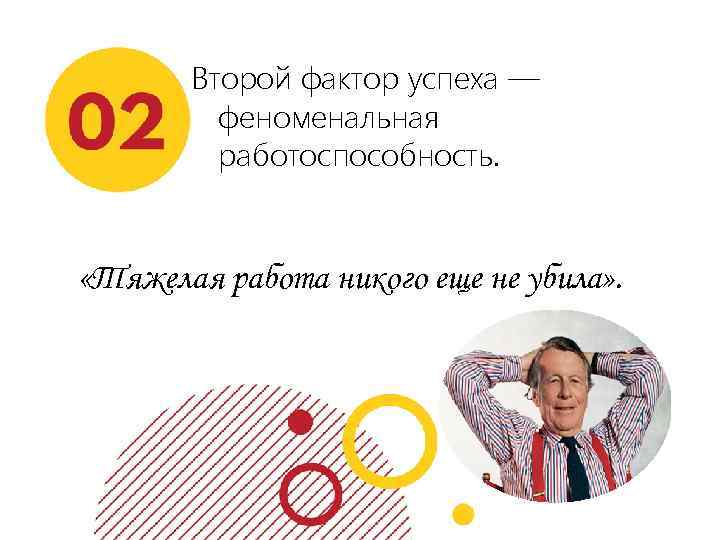 02

Второй фактор успеха — феноменальная работоспособность.

«Тяжелая работа никого еще не убила».